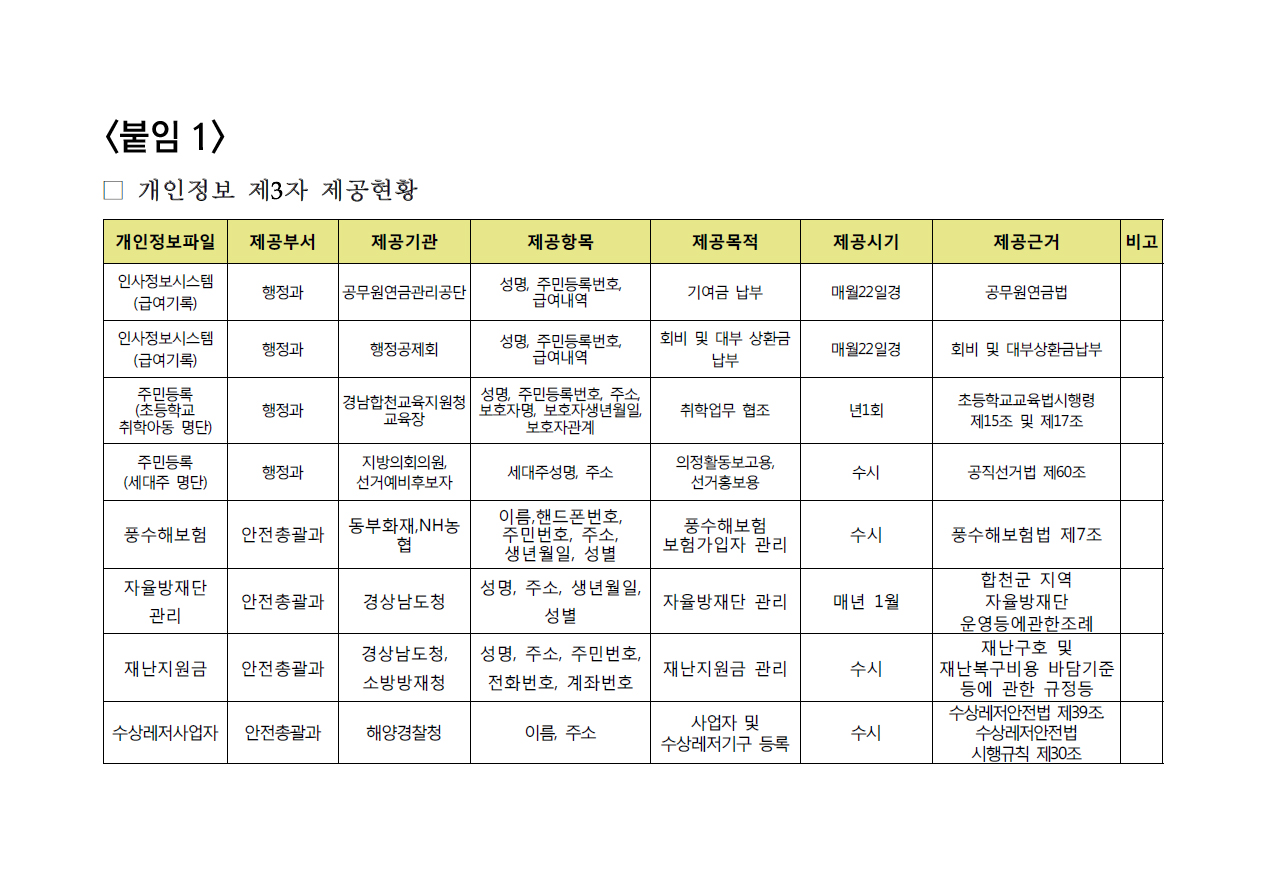 〈붙임 1〉

□ 개인정보 제3자 제공현황

| 개인정보파일 | 제공부서 | 제공기관 | 제공항목 | 제공목적 | 제공시기 | 제공근거 | 비고 |
|---|---|---|---|---|---|---|---|
| 인사정보시스템 (급여기록) | 행정과 | 공무원연금관리공단 | 성명, 주민등록번호, 급여내역 | 기여금 납부 | 매월22일경 | 공무원연금법 | |
| 인사정보시스템 (급여기록) | 행정과 | 행정공제회 | 성명, 주민등록번호, 급여내역 | 회비 및 대부 상환금 납부 | 매월22일경 | 회비 및 대부상환금납부 | |
| 주민등록 (초등학교 취학아동 명단) | 행정과 | 경남합천교육지원청 교육장 | 성명, 주민등록번호, 주소, 보호자명, 보호자생년월일, 보호자관계 | 취학업무 협조 | 년1회 | 초등학교교육법시행령 제15조 및 제17조 | |
| 주민등록 (세대주 명단) | 행정과 | 지방의회의원, 선거예비후보자 | 세대주성명, 주소 | 의정활동보고용, 선거홍보용 | 수시 | 공직선거법 제60조 | |
| 풍수해보험 | 안전총괄과 | 동부화재,NH농협 | 이름,핸드폰번호, 주민번호, 주소, 생년월일, 성별 | 풍수해보험 보험가입자 관리 | 수시 | 풍수해보험법 제7조 | |
| 자율방재단 관리 | 안전총괄과 | 경상남도청 | 성명, 주소, 생년월일, 성별 | 자율방재단 관리 | 매년 1월 | 합천군 지역 자율방재단 운영등에관한조례 | |
| 재난지원금 | 안전총괄과 | 경상남도청, 소방방재청 | 성명, 주소, 주민번호, 전화번호, 계좌번호 | 재난지원금 관리 | 수시 | 재난구호 및 재난복구비용 바담기준 등에 관한 규정등 | |
| 수상레저사업자 | 안전총괄과 | 해양경찰청 | 이름, 주소 | 사업자 및 수상레저기구 등록 | 수시 | 수상레저안전법 제39조 수상레저안전법 시행규칙 제30조 | |